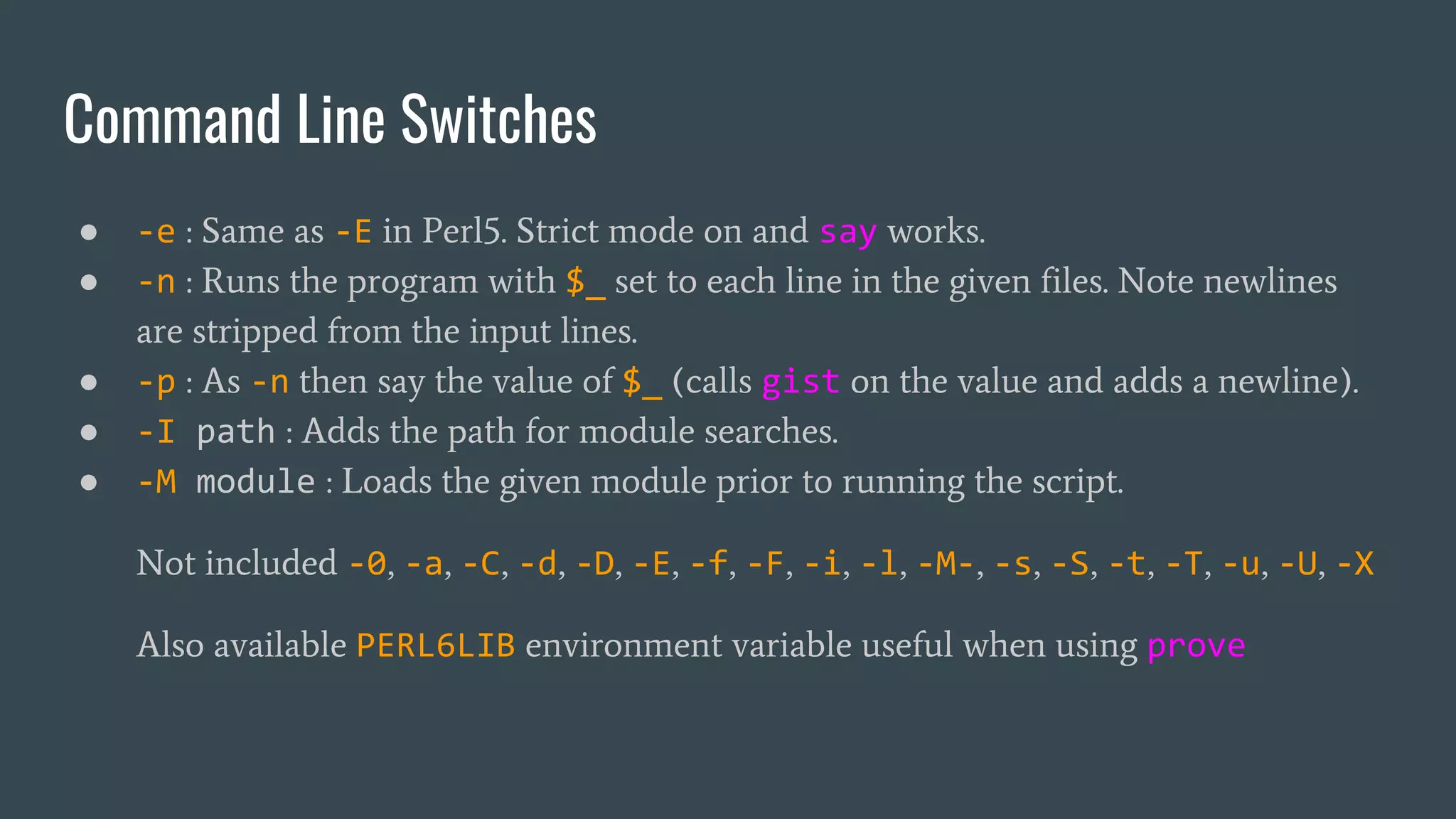 Command Line Switches

• -e : Same as -E in Perl5. Strict mode on and say works.
• -n : Runs the program with $_ set to each line in the given files. Note newlines are stripped from the input lines.
• -p : As -n then say the value of $_ (calls gist on the value and adds a newline).
• -I path : Adds the path for module searches.
• -M module : Loads the given module prior to running the script.

Not included -0, -a, -C, -d, -D, -E, -f, -F, -i, -l, -M-, -s, -S, -t, -T, -u, -U, -X

Also available PERL6LIB environment variable useful when using prove